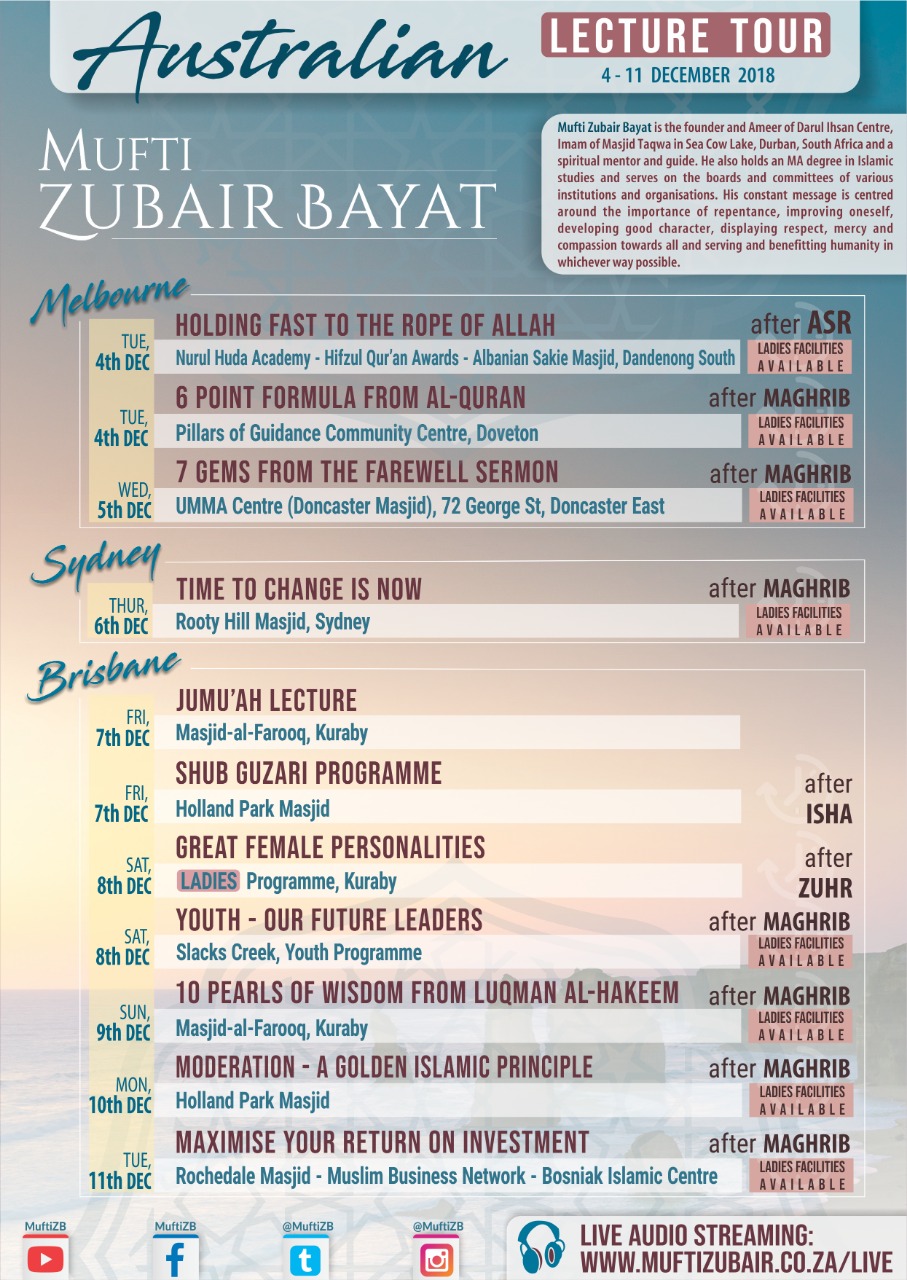 Australian

LECTURE TOUR
4 - 11 DECEMBER 2018

MUFTI
ZUBAIR BAYAT

Mufti Zubair Bayat is the founder and Ameer of Darul Ihsan Centre, Imam of Masjid Taqwa in Sea Cow Lake, Durban, South Africa and a spiritual mentor and guide. He also holds an MA degree in Islamic studies and serves on the boards and committees of various institutions and organisations. His constant message is centred around the importance of repentance, improving oneself, developing good character, displaying respect, mercy and compassion towards all and serving and benefitting humanity in whichever way possible.

Melbourne

TUE, 4th DEC
HOLDING FAST TO THE ROPE OF ALLAH
Nurul Huda Academy - Hifzul Qur'an Awards - Albanian Sakie Masjid, Dandenong South
after ASR
LADIES FACILITIES AVAILABLE

TUE, 4th DEC
6 POINT FORMULA FROM AL-QURAN
Pillars of Guidance Community Centre, Doveton
after MAGHRIB
LADIES FACILITIES AVAILABLE

WED, 5th DEC
7 GEMS FROM THE FAREWELL SERMON
UMMA Centre (Doncaster Masjid), 72 George St, Doncaster East
after MAGHRIB
LADIES FACILITIES AVAILABLE

Sydney

THUR, 6th DEC
TIME TO CHANGE IS NOW
Rooty Hill Masjid, Sydney
after MAGHRIB
LADIES FACILITIES AVAILABLE

Brisbane

FRI, 7th DEC
JUMU'AH LECTURE
Masjid-al-Farooq, Kuraby

FRI, 7th DEC
SHUB GUZARI PROGRAMME
Holland Park Masjid
after ISHA

SAT, 8th DEC
GREAT FEMALE PERSONALITIES
LADIES Programme, Kuraby
after ZUHR

SAT, 8th DEC
YOUTH - OUR FUTURE LEADERS
Slacks Creek, Youth Programme
after MAGHRIB
LADIES FACILITIES AVAILABLE

SUN, 9th DEC
10 PEARLS OF WISDOM FROM LUQMAN AL-HAKEEM
Masjid-al-Farooq, Kuraby
after MAGHRIB
LADIES FACILITIES AVAILABLE

MON, 10th DEC
MODERATION - A GOLDEN ISLAMIC PRINCIPLE
Holland Park Masjid
after MAGHRIB
LADIES FACILITIES AVAILABLE

TUE, 11th DEC
MAXIMISE YOUR RETURN ON INVESTMENT
Rochedale Masjid - Muslim Business Network - Bosniak Islamic Centre
after MAGHRIB
LADIES FACILITIES AVAILABLE

MuftiZB
MuftiZB
@MuftiZB
@MuftiZB

LIVE AUDIO STREAMING:
WWW.MUFTIZUBAIR.CO.ZA/LIVE